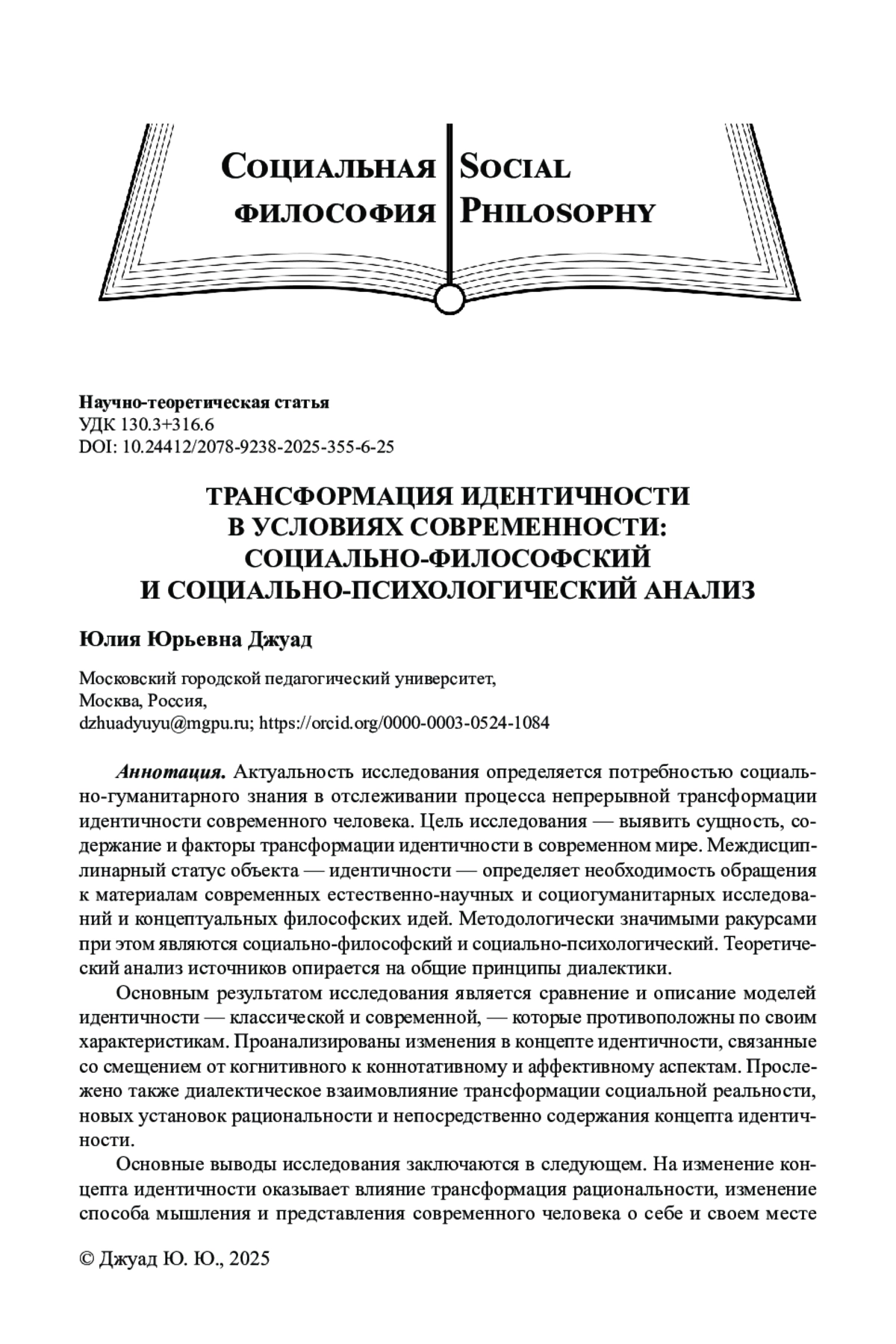 Социальная философия

Social Philosophy

Научно-теоретическая статья
УДК 130.3+316.6
DOI: 10.24412/2078-9238-2025-355-6-25

ТРАНСФОРМАЦИЯ ИДЕНТИЧНОСТИ В УСЛОВИЯХ СОВРЕМЕННОСТИ: СОЦИАЛЬНО-ФИЛОСОФСКИЙ И СОЦИАЛЬНО-ПСИХОЛОГИЧЕСКИЙ АНАЛИЗ

Юлия Юрьевна Джуад

Московский городской педагогический университет,
Москва, Россия,
dzhuadyuyu@mgpu.ru; https://orcid.org/0000-0003-0524-1084

Аннотация. Актуальность исследования определяется потребностью социально-гуманитарного знания в отслеживании процесса непрерывной трансформации идентичности современного человека. Цель исследования — выявить сущность, содержание и факторы трансформации идентичности в современном мире. Междисциплинарный статус объекта — идентичности — определяет необходимость обращения к материалам современных естественно-научных и социогуманитарных исследований и концептуальных философских идей. Методологически значимыми ракурсами при этом являются социально-философский и социально-психологический. Теоретический анализ источников опирается на общие принципы диалектики.

Основным результатом исследования является сравнение и описание моделей идентичности — классической и современной, — которые противоположны по своим характеристикам. Проанализированы изменения в концепте идентичности, связанные со смещением от когнитивного к коннотативному и аффективному аспектам. Прослежено также диалектическое взаимовлияние трансформации социальной реальности, новых установок рациональности и непосредственно содержания концепта идентичности.

Основные выводы исследования заключаются в следующем. На изменение концепта идентичности оказывает влияние трансформация рациональности, изменение способа мышления и представления современного человека о себе и своем месте

© Джуад Ю. Ю., 2025